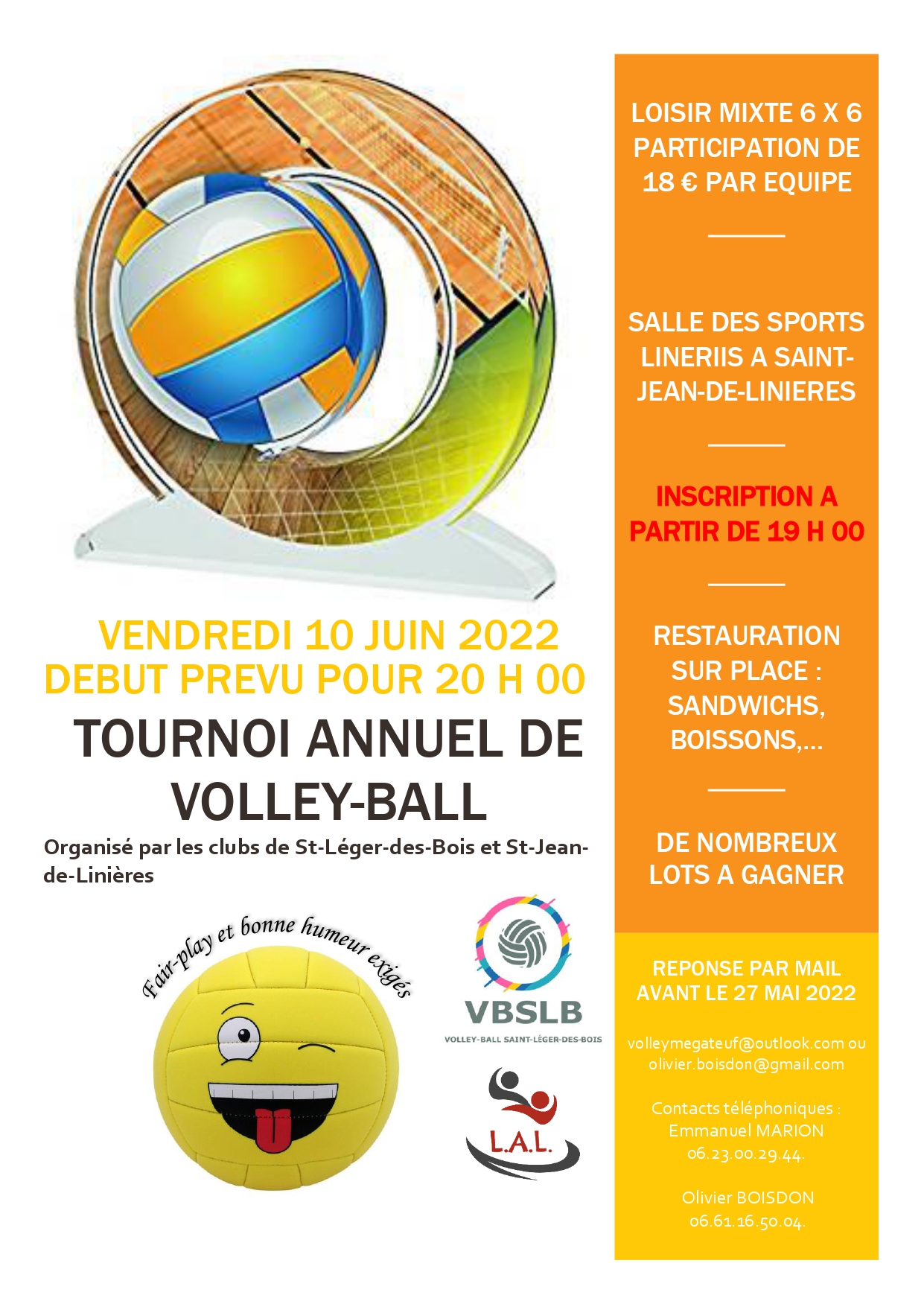 VENDREDI 10 JUIN 2022
DEBUT PREVU POUR 20 H 00

TOURNOI ANNUEL DE VOLLEY-BALL

Organisé par les clubs de St-Léger-des-Bois et St-Jean-de-Linières

Fair-play et bonne humeur exigés

VBSLB
VOLLEY-BALL SAINT-LÉGER-DES-BOIS

L.A.L.

LOISIR MIXTE 6 X 6
PARTICIPATION DE 18 € PAR EQUIPE

SALLE DES SPORTS LINERIIS A SAINT-JEAN-DE-LINIERES

INSCRIPTION A PARTIR DE 19 H 00

RESTAURATION SUR PLACE : SANDWICHS, BOISSONS,...

DE NOMBREUX LOTS A GAGNER

REPONSE PAR MAIL AVANT LE 27 MAI 2022

volleymegateuf@outlook.com ou olivier.boisdon@gmail.com

Contacts téléphoniques :
Emmanuel MARION
06.23.00.29.44.

Olivier BOISDON
06.61.16.50.04.